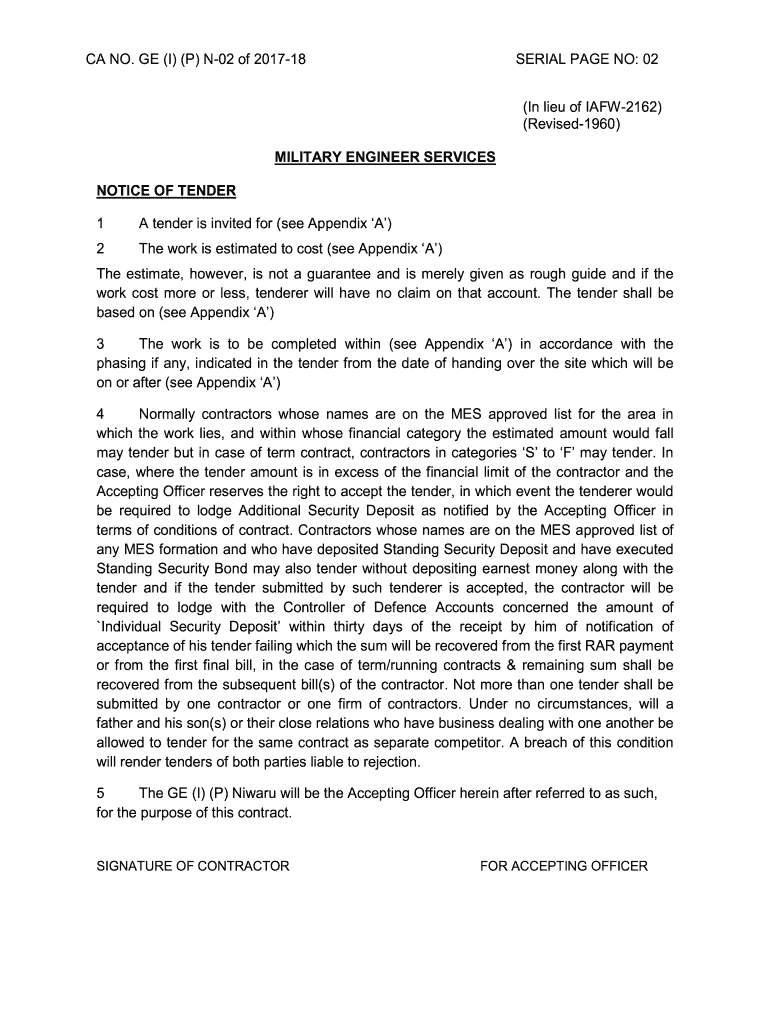 CA NO. GE (I) (P) N-02 of 2017-18

SERIAL PAGE NO: 02

(In lieu of IAFW-2162)
(Revised-1960)

MILITARY ENGINEER SERVICES

NOTICE OF TENDER

1 A tender is invited for (see Appendix ‘A’)

2 The work is estimated to cost (see Appendix ‘A’)

The estimate, however, is not a guarantee and is merely given as rough guide and if the work cost more or less, tenderer will have no claim on that account. The tender shall be based on (see Appendix ‘A’)

3 The work is to be completed within (see Appendix ‘A’) in accordance with the phasing if any, indicated in the tender from the date of handing over the site which will be on or after (see Appendix ‘A’)

4 Normally contractors whose names are on the MES approved list for the area in which the work lies, and within whose financial category the estimated amount would fall may tender but in case of term contract, contractors in categories ‘S’ to ‘F’ may tender. In case, where the tender amount is in excess of the financial limit of the contractor and the Accepting Officer reserves the right to accept the tender, in which event the tenderer would be required to lodge Additional Security Deposit as notified by the Accepting Officer in terms of conditions of contract. Contractors whose names are on the MES approved list of any MES formation and who have deposited Standing Security Deposit and have executed Standing Security Bond may also tender without depositing earnest money along with the tender and if the tender submitted by such tenderer is accepted, the contractor will be required to lodge with the Controller of Defence Accounts concerned the amount of `Individual Security Deposit’ within thirty days of the receipt by him of notification of acceptance of his tender failing which the sum will be recovered from the first RAR payment or from the first final bill, in the case of term/running contracts & remaining sum shall be recovered from the subsequent bill(s) of the contractor. Not more than one tender shall be submitted by one contractor or one firm of contractors. Under no circumstances, will a father and his son(s) or their close relations who have business dealing with one another be allowed to tender for the same contract as separate competitor. A breach of this condition will render tenders of both parties liable to rejection.

5 The GE (I) (P) Niwaru will be the Accepting Officer herein after referred to as such, for the purpose of this contract.

SIGNATURE OF CONTRACTOR

FOR ACCEPTING OFFICER